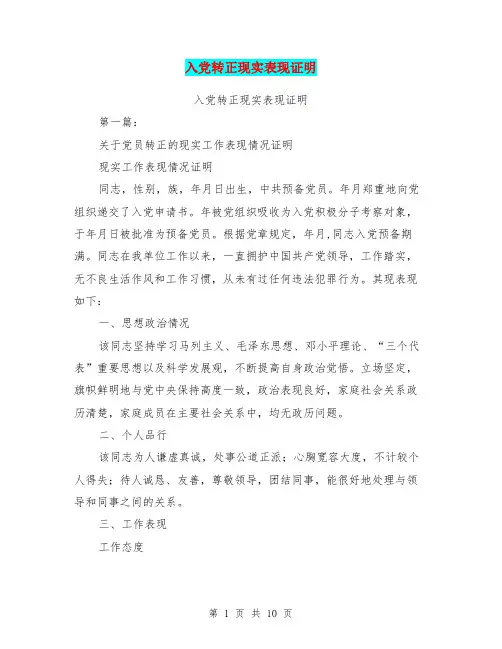 入党转正现实表现证明

入党转正现实表现证明

第一篇：

关于党员转正的现实工作表现情况证明

现实工作表现情况证明

同志，性别，族，年月日出生，中共预备党员。年月郑重地向党组织递交了入党申请书。年被党组织吸收为入党积极分子考察对象，于年月日被批准为预备党员。根据党章规定，年月，同志入党预备期满。同志在我单位工作以来，一直拥护中国共产党领导，工作踏实，无不良生活作风和工作习惯，从未有过任何违法犯罪行为。其现表现如下：

一、思想政治情况

该同志坚持学习马列主义、毛泽东思想、邓小平理论、“三个代表”重要思想以及科学发展观，不断提高自身政治觉悟。立场坚定，旗帜鲜明地与党中央保持高度一致，政治表现良好，家庭社会关系政历清楚，家庭成员在主要社会关系中，均无政历问题。

二、个人品行

该同志为人谦虚真诚，处事公道正派；心胸宽容大度，不计较个人得失；待人诚恳、友善，尊敬领导，团结同事，能很好地处理与领导和同事之间的关系。

三、工作表现

工作态度

第 1 页 共 10 页